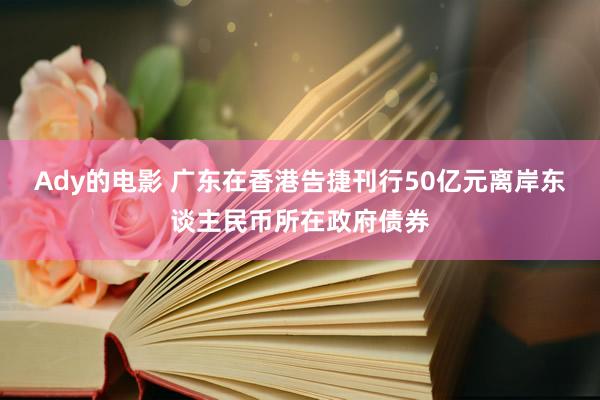 Ady的电影 广东在香港告捷刊行50亿元离岸东谈主民币所在政府债券